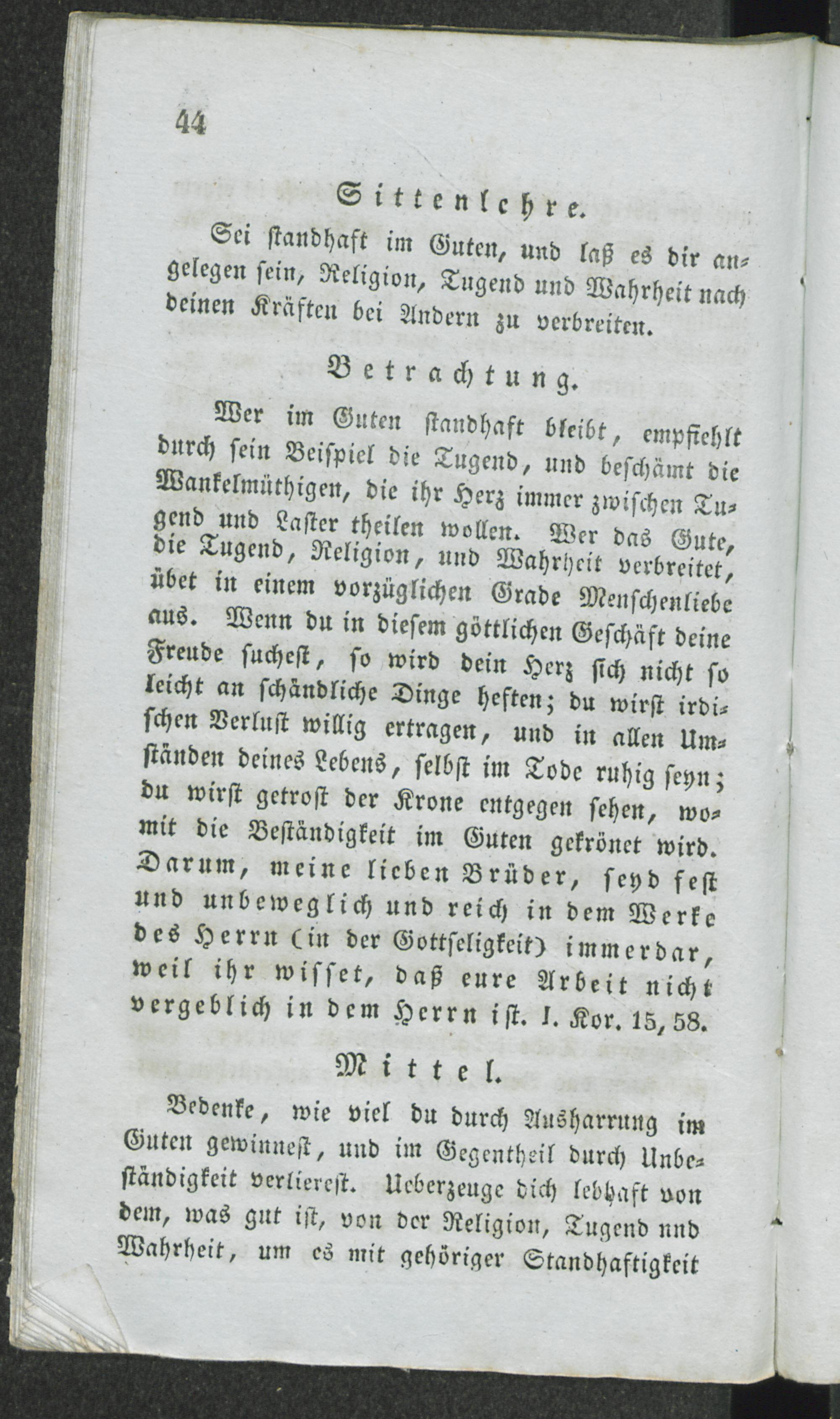 44

Sittenlehre.

Sei standhaft im Guten, und laß es dir angelegen sein, Religion, Tugend und Wahrheit nach deinen Kräften bei Andern zu verbreiten.

Betrachtung.

Wer im Guten standhaft bleibt, empfiehlt durch sein Beispiel die Tugend, und beschämt die Wankelmüthigen, die ihr Herz immer zwischen Tugend und Laster theilen wollen. Wer das Gute, die Tugend, Religion, und Wahrheit verbreitet, übet in einem vorzüglichen Grade Menschenliebe aus. Wenn du in diesem göttlichen Geschäft deine Freude suchest, so wird dein Herz sich nicht so leicht an schändliche Dinge heften; du wirst irdischen Verlust willig ertragen, und in allen Umständen deines Lebens, selbst im Tode ruhig seyn; du wirst getrost der Krone entgegen sehen, womit die Beständigkeit im Guten gekrönet wird. Darum, meine lieben Brüder, seyd fest und unbeweglich und reich in dem Werke des Herrn (in der Gottseligkeit) immerdar, weil ihr wisset, daß eure Arbeit nicht vergeblich in dem Herrn ist. I. Kor. 15, 58.

Mittel.

Bedenke, wie viel du durch Ausharrung im Guten gewinnest, und im Gegentheil durch Unbeständigkeit verlierest. Ueberzeuge dich lebhaft von dem, was gut ist, von der Religion, Tugend und Wahrheit, um es mit gehöriger Standhaftigkeit